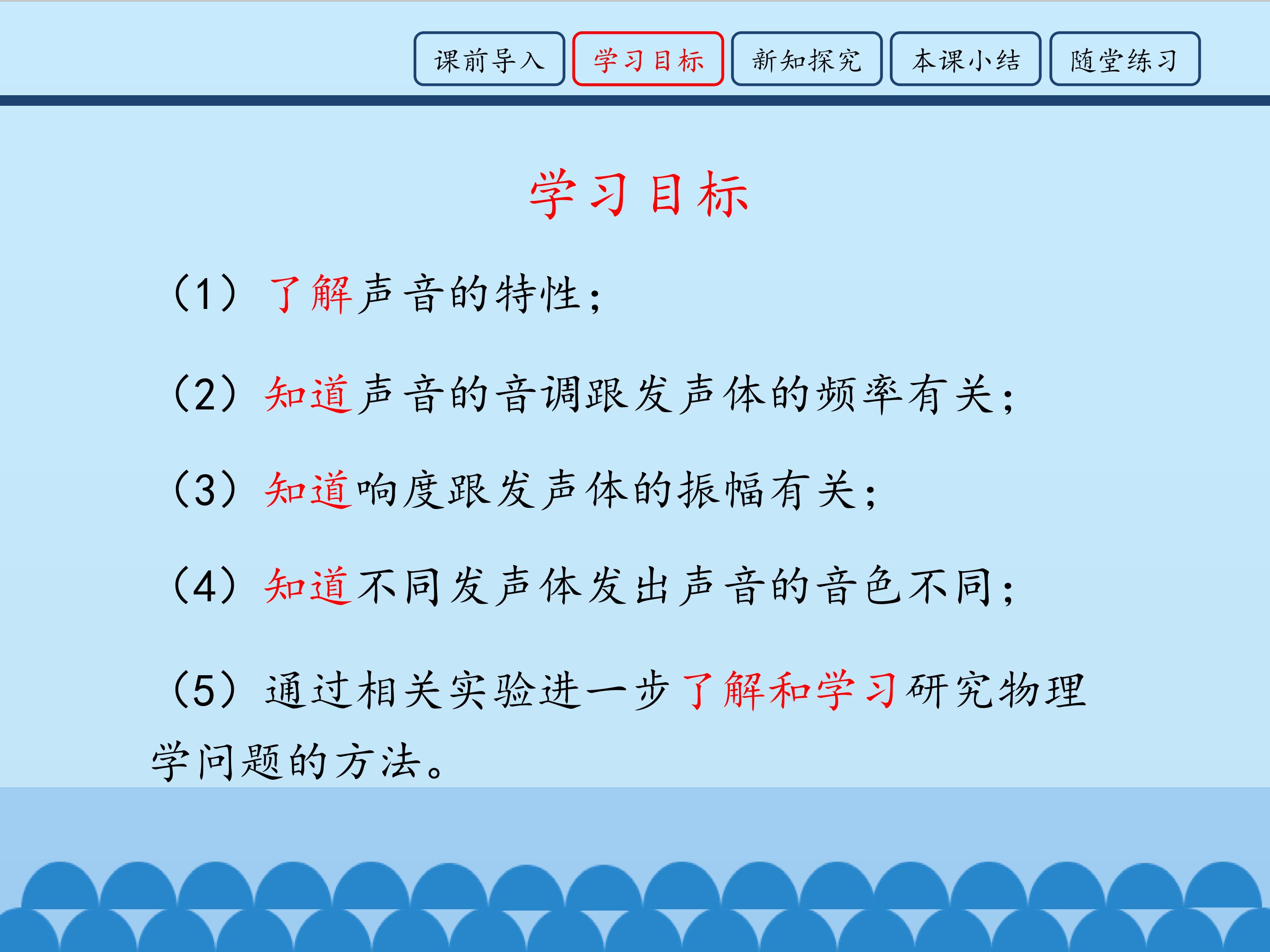 课前导入 学习目标 新知探究 本课小结 随堂练习

学习目标

（1）了解声音的特性；

（2）知道声音的音调跟发声体的频率有关；

（3）知道响度跟发声体的振幅有关；

（4）知道不同发声体发出声音的音色不同；

（5）通过相关实验进一步了解和学习研究物理学问题的方法。